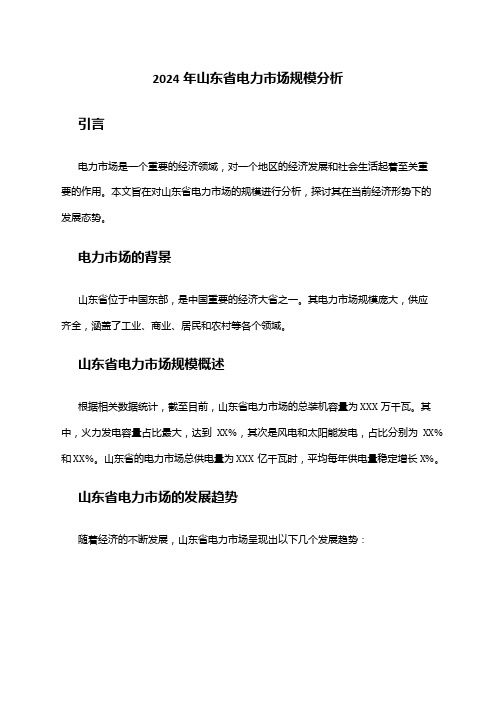 2024 年山东省电力市场规模分析

引言

电力市场是一个重要的经济领域，对一个地区的经济发展和社会生活起着至关重要的作用。本文旨在对山东省电力市场的规模进行分析，探讨其在当前经济形势下的发展态势。

电力市场的背景

山东省位于中国东部，是中国重要的经济大省之一。其电力市场规模庞大，供应齐全，涵盖了工业、商业、居民和农村等各个领域。

山东省电力市场规模概述

根据相关数据统计，截至目前，山东省电力市场的总装机容量为 XXX 万千瓦。其中，火力发电容量占比最大，达到 XX%，其次是风电和太阳能发电，占比分别为 XX% 和 XX%。山东省的电力市场总供电量为 XXX 亿千瓦时，平均每年供电量稳定增长 X%。

山东省电力市场的发展趋势

随着经济的不断发展，山东省电力市场呈现出以下几个发展趋势：